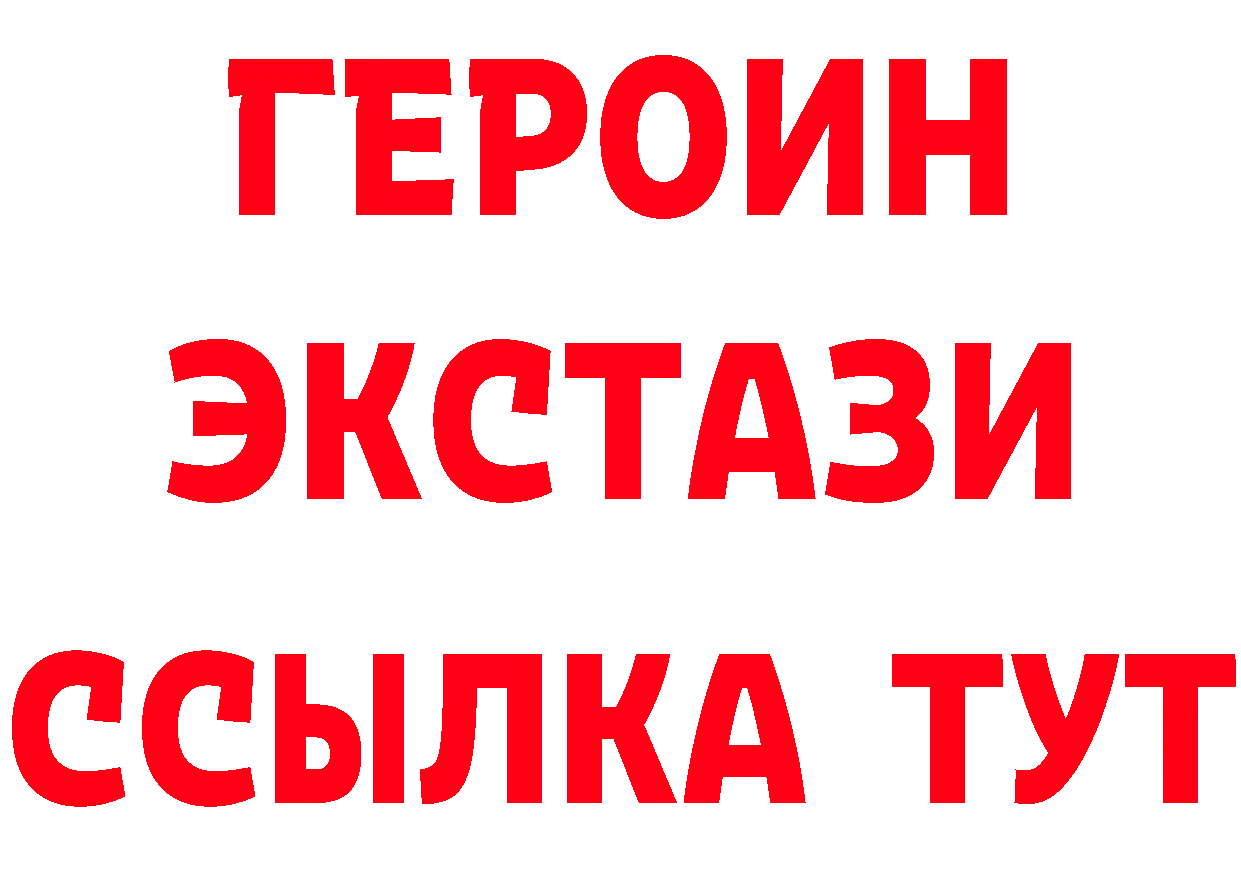 ГЕРОИН
ЭКСТАЗИ
ССЫЛКА ТУТ